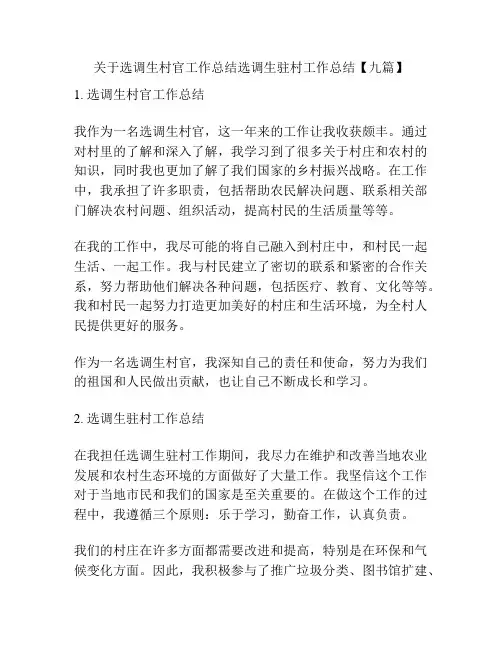 关于选调生村官工作总结选调生驻村工作总结【九篇】

1. 选调生村官工作总结

我作为一名选调生村官，这一年来的工作让我收获颇丰。通过对村里的了解和深入了解，我学习到了很多关于村庄和农村的知识，同时我也更加了解了我们国家的乡村振兴战略。在工作中，我承担了许多职责，包括帮助农民解决问题、联系相关部门解决农村问题、组织活动，提高村民的生活质量等等。

在我的工作中，我尽可能的将自己融入到村庄中，和村民一起生活、一起工作。我与村民建立了密切的联系和紧密的合作关系，努力帮助他们解决各种问题，包括医疗、教育、文化等等。我和村民一起努力打造更加美好的村庄和生活环境，为全村人民提供更好的服务。

作为一名选调生村官，我深知自己的责任和使命，努力为我们的祖国和人民做出贡献，也让自己不断成长和学习。

2. 选调生驻村工作总结

在我担任选调生驻村工作期间，我尽力在维护和改善当地农业发展和农村生态环境的方面做好了大量工作。我坚信这个工作对于当地市民和我们的国家是至关重要的。在做这个工作的过程中，我遵循三个原则：乐于学习，勤奋工作，认真负责。

我们的村庄在许多方面都需要改进和提高，特别是在环保和气候变化方面。因此，我积极参与了推广垃圾分类、图书馆扩建、